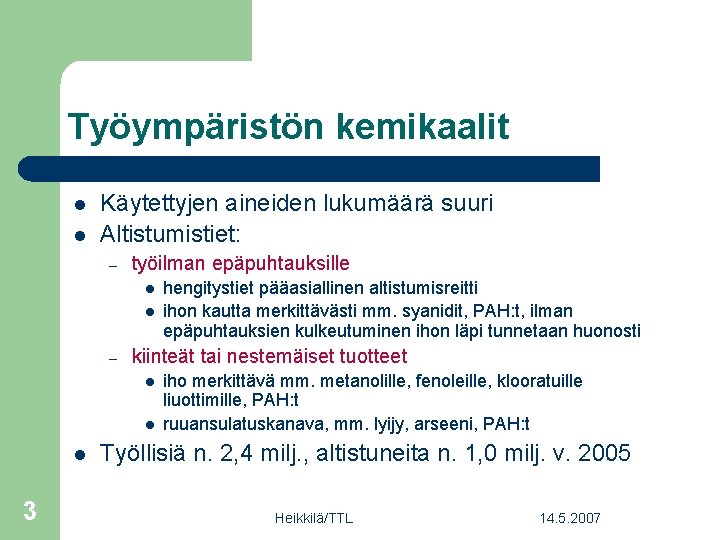 Työympäristön kemikaalit

- Käytettyjen aineiden lukumäärä suuri
- Altistumistiet:
  – työilman epäpuhtauksille
    - hengitystiet pääasiallinen altistumisreitti
    - ihon kautta merkittävästi mm. syanidit, PAH:t, ilman epäpuhtauksien kulkeutuminen ihon läpi tunnetaan huonosti
  – kiinteät tai nestemäiset tuotteet
    - iho merkittävä mm. metanolille, fenoleille, klooratuille liuottimille, PAH:t
    - ruuansulatuskanava, mm. lyijy, arseeni, PAH:t
- Työllisiä n. 2,4 milj., altistuneita n. 1,0 milj. v. 2005

3

Heikkilä/TTL

14.5.2007